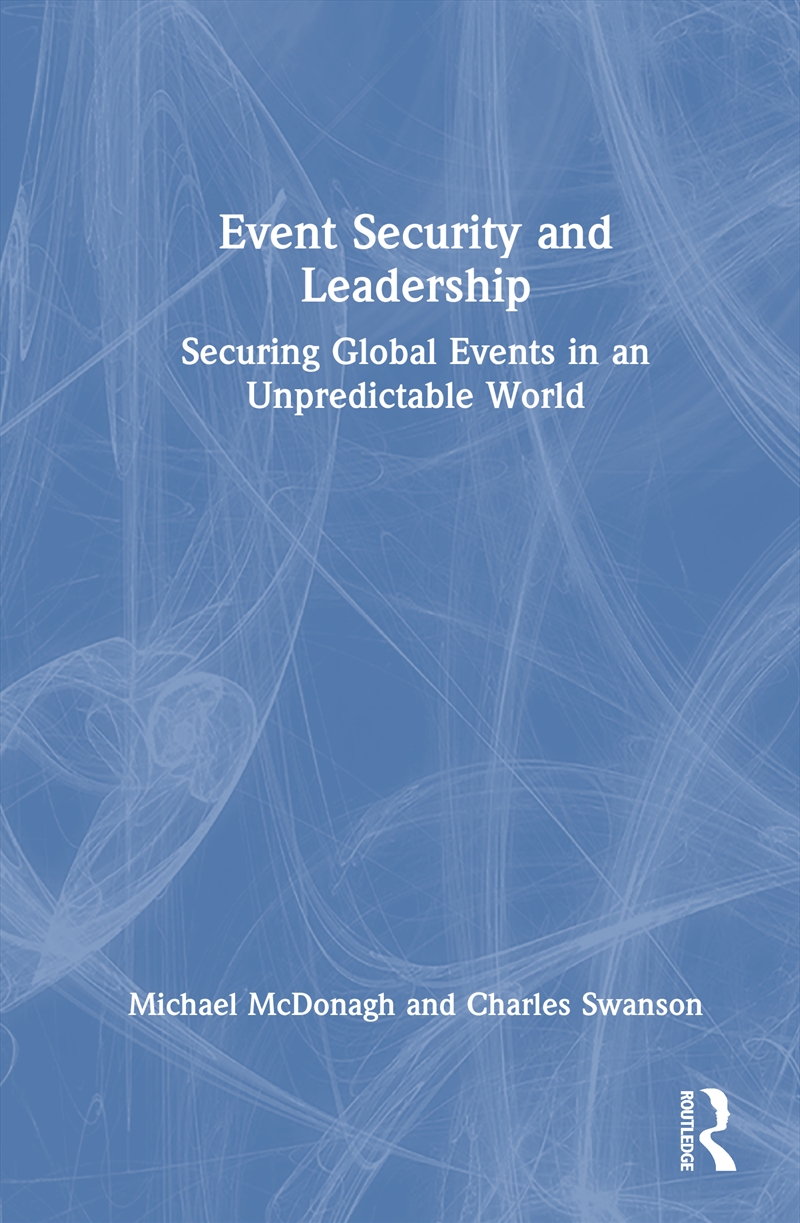 Event Security and Leadership

Securing Global Events in an Unpredictable World

Michael McDonagh and Charles Swanson

ROUTLEDGE